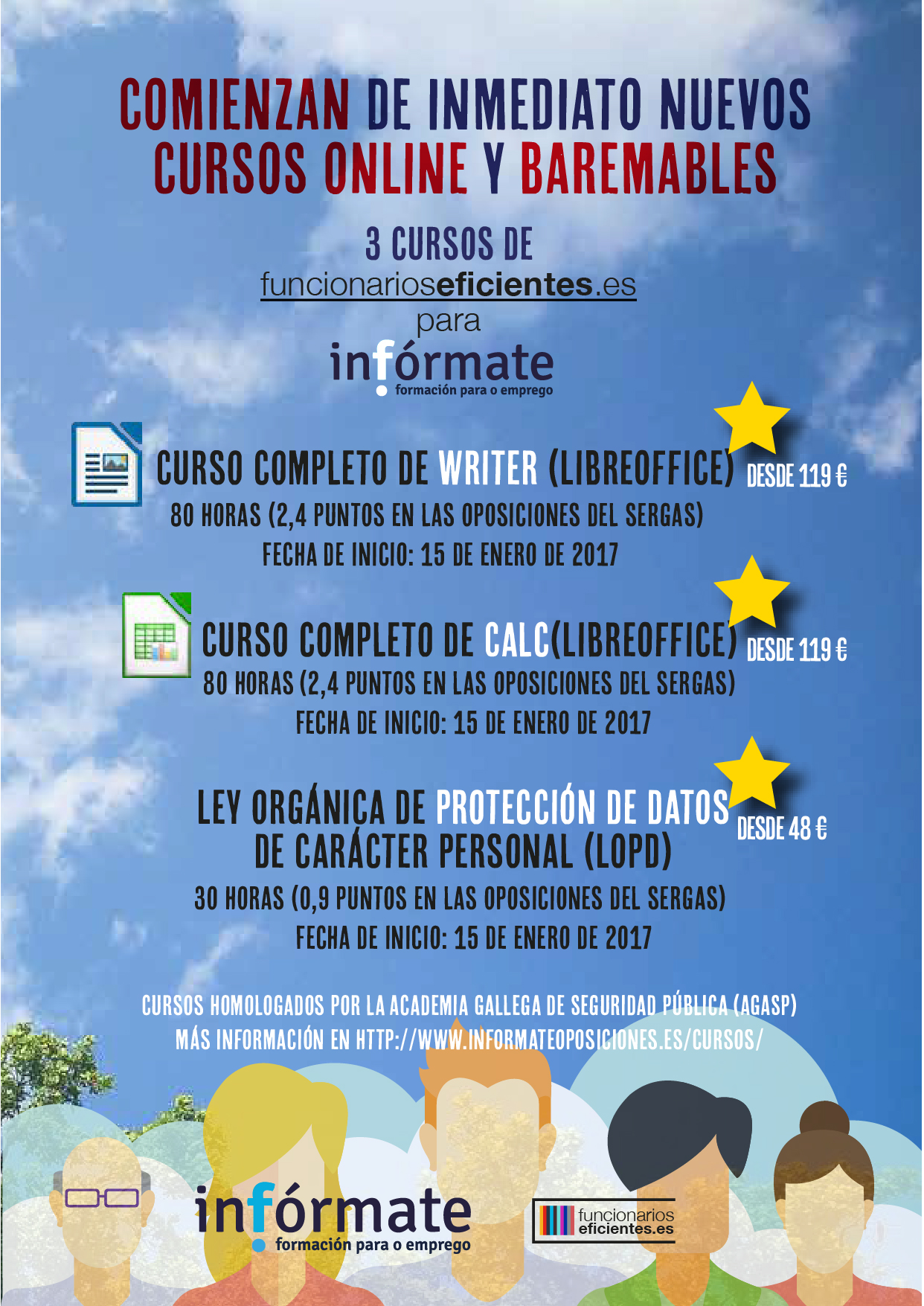 COMIENZAN DE INMEDIATO NUEVOS CURSOS ONLINE Y BAREMABLES

3 CURSOS DE
funcionarioseficientes.es
para
infórmate
formación para o emprego

CURSO COMPLETO DE WRITER (LIBREOFFICE) DESDE 119 €
80 HORAS (2,4 PUNTOS EN LAS OPOSICIONES DEL SERGAS)
FECHA DE INICIO: 15 DE ENERO DE 2017

CURSO COMPLETO DE CALC(LIBREOFFICE) DESDE 119 €
80 HORAS (2,4 PUNTOS EN LAS OPOSICIONES DEL SERGAS)
FECHA DE INICIO: 15 DE ENERO DE 2017

LEY ORGÁNICA DE PROTECCIÓN DE DATOS DE CARÁCTER PERSONAL (LOPD) DESDE 48 €
30 HORAS (0,9 PUNTOS EN LAS OPOSICIONES DEL SERGAS)
FECHA DE INICIO: 15 DE ENERO DE 2017

CURSOS HOMOLOGADOS POR LA ACADEMIA GALLEGA DE SEGURIDAD PÚBLICA (AGASP)
MÁS INFORMACIÓN EN HTTP://WWW.INFORMATEOPOSICIONES.ES/CURSOS/

infórmate
formación para o emprego

funcionarios
eficientes.es